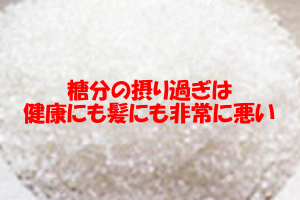 糖分の摂り過ぎは
健康にも髪にも非常に悪い